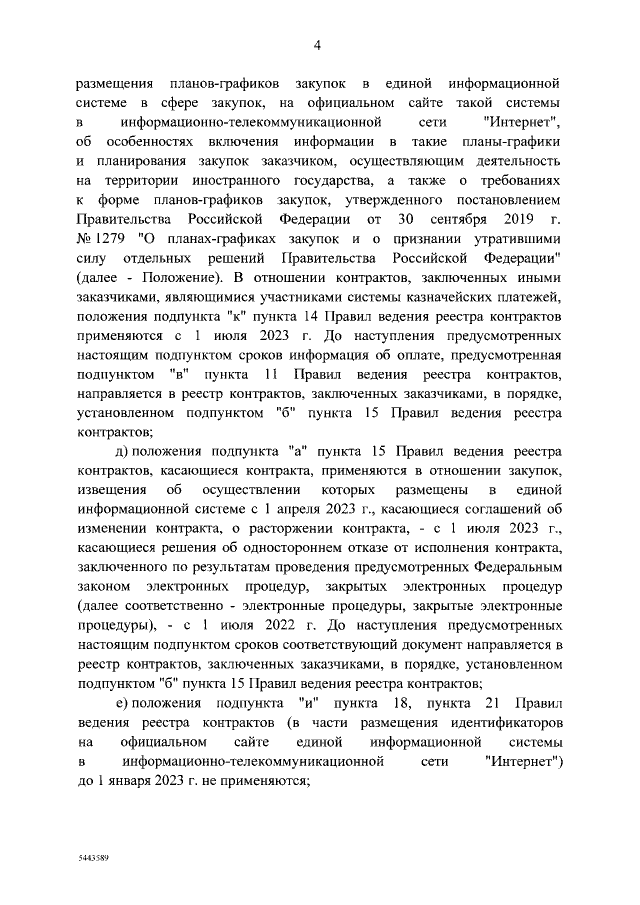 4

размещения планов-графиков закупок в единой информационной системе в сфере закупок, на официальном сайте такой системы в информационно-телекоммуникационной сети "Интернет", об особенностях включения информации в такие планы-графики и планирования закупок заказчиком, осуществляющим деятельность на территории иностранного государства, а также о требованиях к форме планов-графиков закупок, утвержденного постановлением Правительства Российской Федерации от 30 сентября 2019 г. № 1279 "О планах-графиках закупок и о признании утратившими силу отдельных решений Правительства Российской Федерации" (далее - Положение). В отношении контрактов, заключенных иными заказчиками, являющимися участниками системы казначейских платежей, положения подпункта "к" пункта 14 Правил ведения реестра контрактов применяются с 1 июля 2023 г. До наступления предусмотренных настоящим подпунктом сроков информация об оплате, предусмотренная подпунктом "в" пункта 11 Правил ведения реестра контрактов, направляется в реестр контрактов, заключенных заказчиками, в порядке, установленном подпунктом "б" пункта 15 Правил ведения реестра контрактов;

д) положения подпункта "а" пункта 15 Правил ведения реестра контрактов, касающиеся контракта, применяются в отношении закупок, извещения об осуществлении которых размещены в единой информационной системе с 1 апреля 2023 г., касающиеся соглашений об изменении контракта, о расторжении контракта, - с 1 июля 2023 г., касающиеся решения об одностороннем отказе от исполнения контракта, заключенного по результатам проведения предусмотренных Федеральным законом электронных процедур, закрытых электронных процедур (далее соответственно - электронные процедуры, закрытые электронные процедуры), - с 1 июля 2022 г. До наступления предусмотренных настоящим подпунктом сроков соответствующий документ направляется в реестр контрактов, заключенных заказчиками, в порядке, установленном подпунктом "б" пункта 15 Правил ведения реестра контрактов;

е) положения подпункта "и" пункта 18, пункта 21 Правил ведения реестра контрактов (в части размещения идентификаторов на официальном сайте единой информационной системы в информационно-телекоммуникационной сети "Интернет") до 1 января 2023 г. не применяются;

5443589